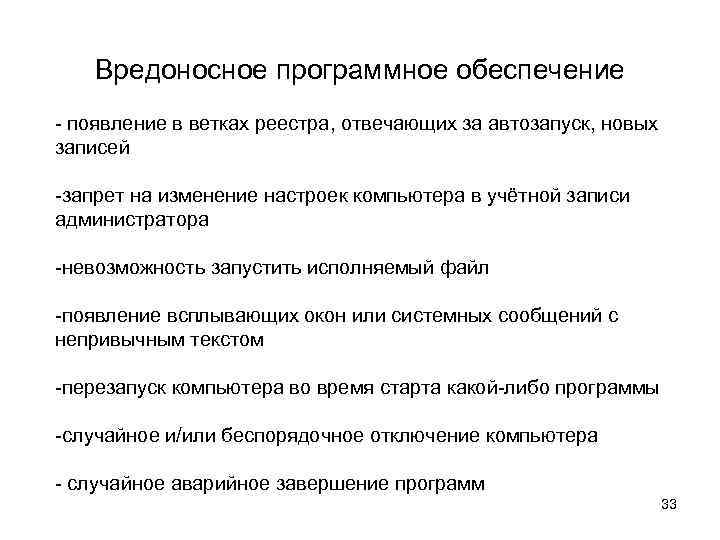 Вредоносное программное обеспечение

- появление в ветках реестра, отвечающих за автозапуск, новых записей

-запрет на изменение настроек компьютера в учётной записи администратора

-невозможность запустить исполняемый файл

-появление всплывающих окон или системных сообщений с непривычным текстом

-перезапуск компьютера во время старта какой-либо программы

-случайное и/или беспорядочное отключение компьютера

- случайное аварийное завершение программ

33